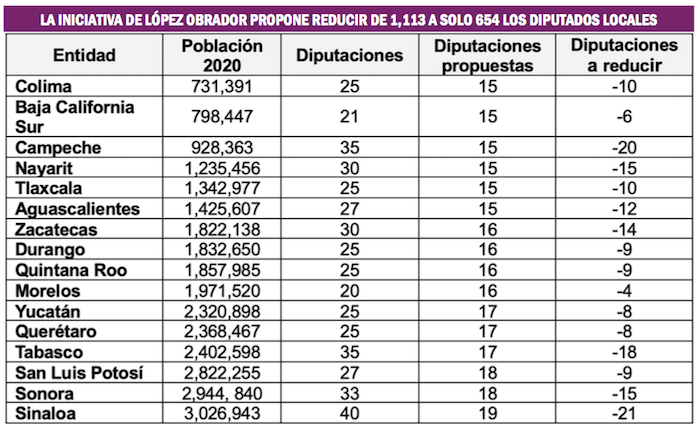 LA INICIATIVA DE LÓPEZ OBRADOR PROPONE REDUCIR DE 1,113 A SOLO 654 LOS DIPUTADOS LOCALES

| Entidad | Población 2020 | Diputaciones | Diputaciones propuestas | Diputaciones a reducir |
|---|---|---|---|---|
| Colima | 731,391 | 25 | 15 | -10 |
| Baja California Sur | 798,447 | 21 | 15 | -6 |
| Campeche | 928,363 | 35 | 15 | -20 |
| Nayarit | 1,235,456 | 30 | 15 | -15 |
| Tlaxcala | 1,342,977 | 25 | 15 | -10 |
| Aguascalientes | 1,425,607 | 27 | 15 | -12 |
| Zacatecas | 1,822,138 | 30 | 16 | -14 |
| Durango | 1,832,650 | 25 | 16 | -9 |
| Quintana Roo | 1,857,985 | 25 | 16 | -9 |
| Morelos | 1,971,520 | 20 | 16 | -4 |
| Yucatán | 2,320,898 | 25 | 17 | -8 |
| Querétaro | 2,368,467 | 25 | 17 | -8 |
| Tabasco | 2,402,598 | 35 | 17 | -18 |
| San Luis Potosí | 2,822,255 | 27 | 18 | -9 |
| Sonora | 2,944, 840 | 33 | 18 | -15 |
| Sinaloa | 3,026,943 | 40 | 19 | -21 |